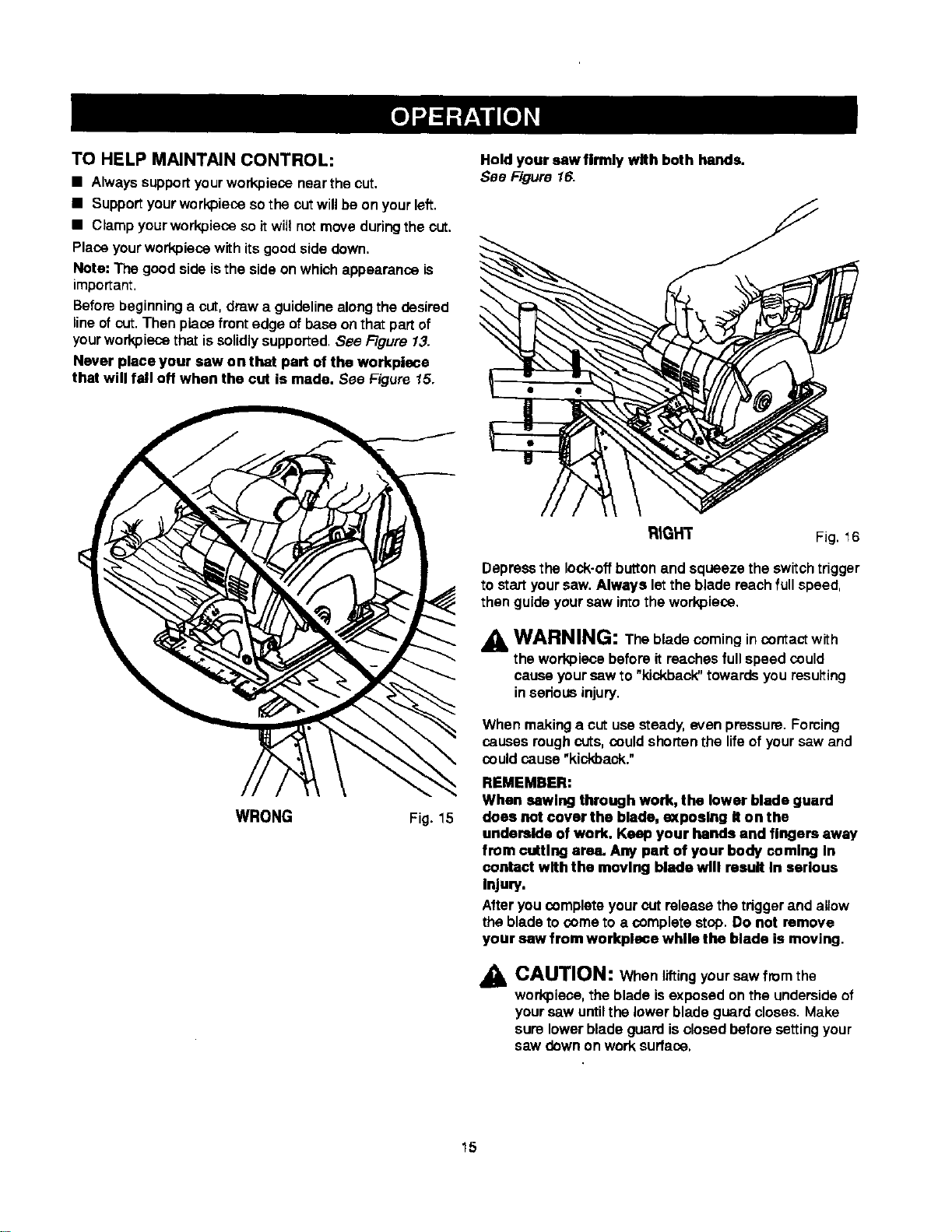 OPERATION

TO HELP MAINTAIN CONTROL:

■ Always support your workpiece near the cut.

■ Support your workpiece so the cut will be on your left.

■ Clamp your workpiece so it will not move during the cut.

Place your workpiece with its good side down.

Note: The good side is the side on which appearance is important.

Before beginning a cut, draw a guideline along the desired line of cut. Then place front edge of base on that part of your workpiece that is solidly supported. See Figure 13.

Never place your saw on that part of the workpiece that will fall off when the cut is made. See Figure 15.

WRONG

Fig. 15

Hold your saw firmly with both hands. See Figure 16.

RIGHT

Fig. 16

Depress the lock-off button and squeeze the switch trigger to start your saw. Always let the blade reach full speed, then guide your saw into the workpiece.

WARNING: The blade coming in contact with the workpiece before it reaches full speed could cause your saw to "kickback" towards you resulting in serious injury.

When making a cut use steady, even pressure. Forcing causes rough cuts, could shorten the life of your saw and could cause "kickback."

REMEMBER:
When sawing through work, the lower blade guard does not cover the blade, exposing it on the underside of work. Keep your hands and fingers away from cutting area. Any part of your body coming in contact with the moving blade will result in serious injury.

After you complete your cut release the trigger and allow the blade to come to a complete stop. Do not remove your saw from workpiece while the blade is moving.

CAUTION: When lifting your saw from the workpiece, the blade is exposed on the underside of your saw until the lower blade guard closes. Make sure lower blade guard is closed before setting your saw down on work surface.

15